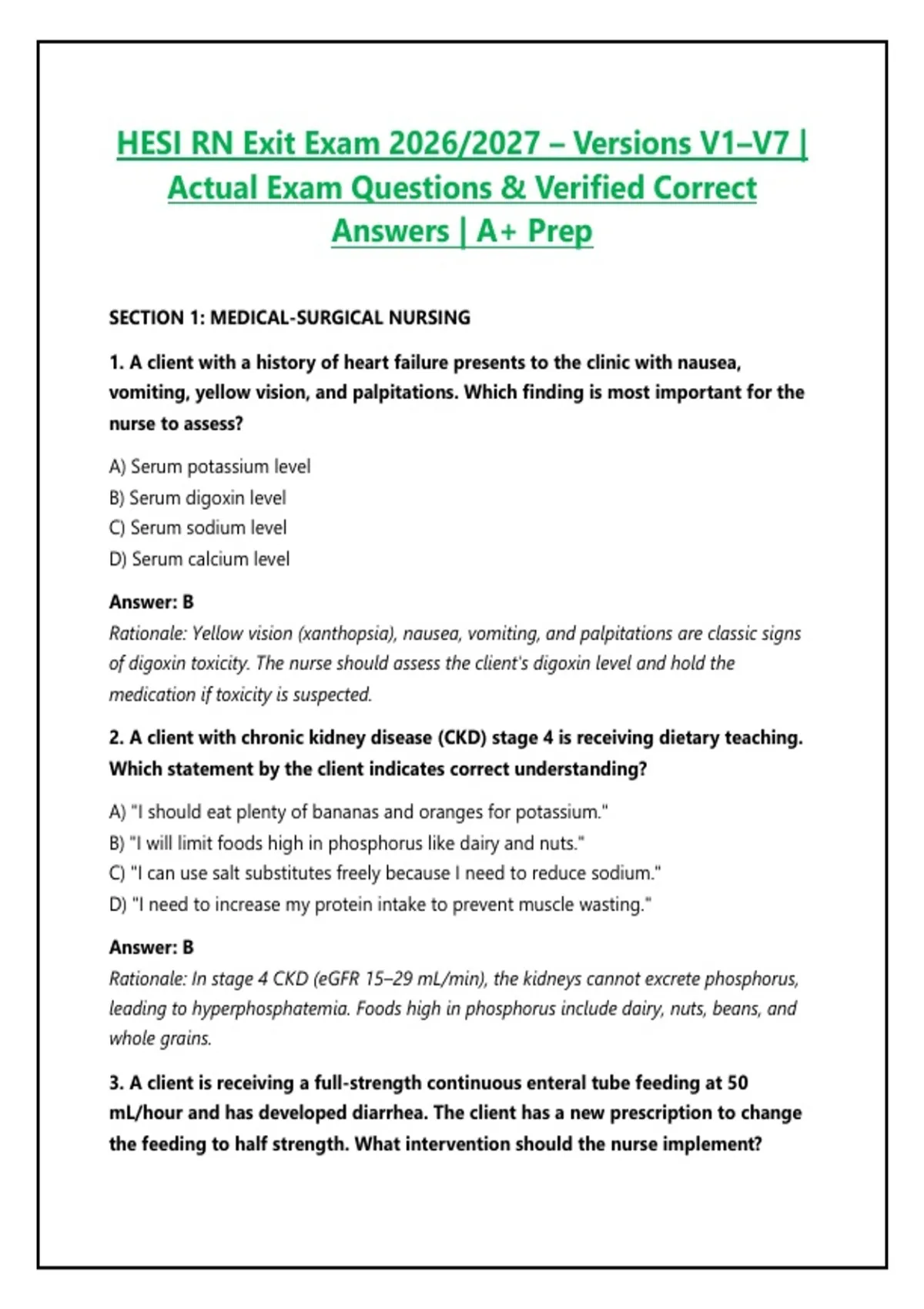 HESI RN Exit Exam 2026/2027 – Versions V1–V7 | Actual Exam Questions & Verified Correct Answers | A+ Prep

SECTION 1: MEDICAL-SURGICAL NURSING

1. A client with a history of heart failure presents to the clinic with nausea, vomiting, yellow vision, and palpitations. Which finding is most important for the nurse to assess?

A) Serum potassium level
B) Serum digoxin level
C) Serum sodium level
D) Serum calcium level

Answer: B
Rationale: Yellow vision (xanthopsia), nausea, vomiting, and palpitations are classic signs of digoxin toxicity. The nurse should assess the client's digoxin level and hold the medication if toxicity is suspected.

2. A client with chronic kidney disease (CKD) stage 4 is receiving dietary teaching. Which statement by the client indicates correct understanding?

A) "I should eat plenty of bananas and oranges for potassium."
B) "I will limit foods high in phosphorus like dairy and nuts."
C) "I can use salt substitutes freely because I need to reduce sodium."
D) "I need to increase my protein intake to prevent muscle wasting."

Answer: B
Rationale: In stage 4 CKD (eGFR 15–29 mL/min), the kidneys cannot excrete phosphorus, leading to hyperphosphatemia. Foods high in phosphorus include dairy, nuts, beans, and whole grains.

3. A client is receiving a full-strength continuous enteral tube feeding at 50 mL/hour and has developed diarrhea. The client has a new prescription to change the feeding to half strength. What intervention should the nurse implement?